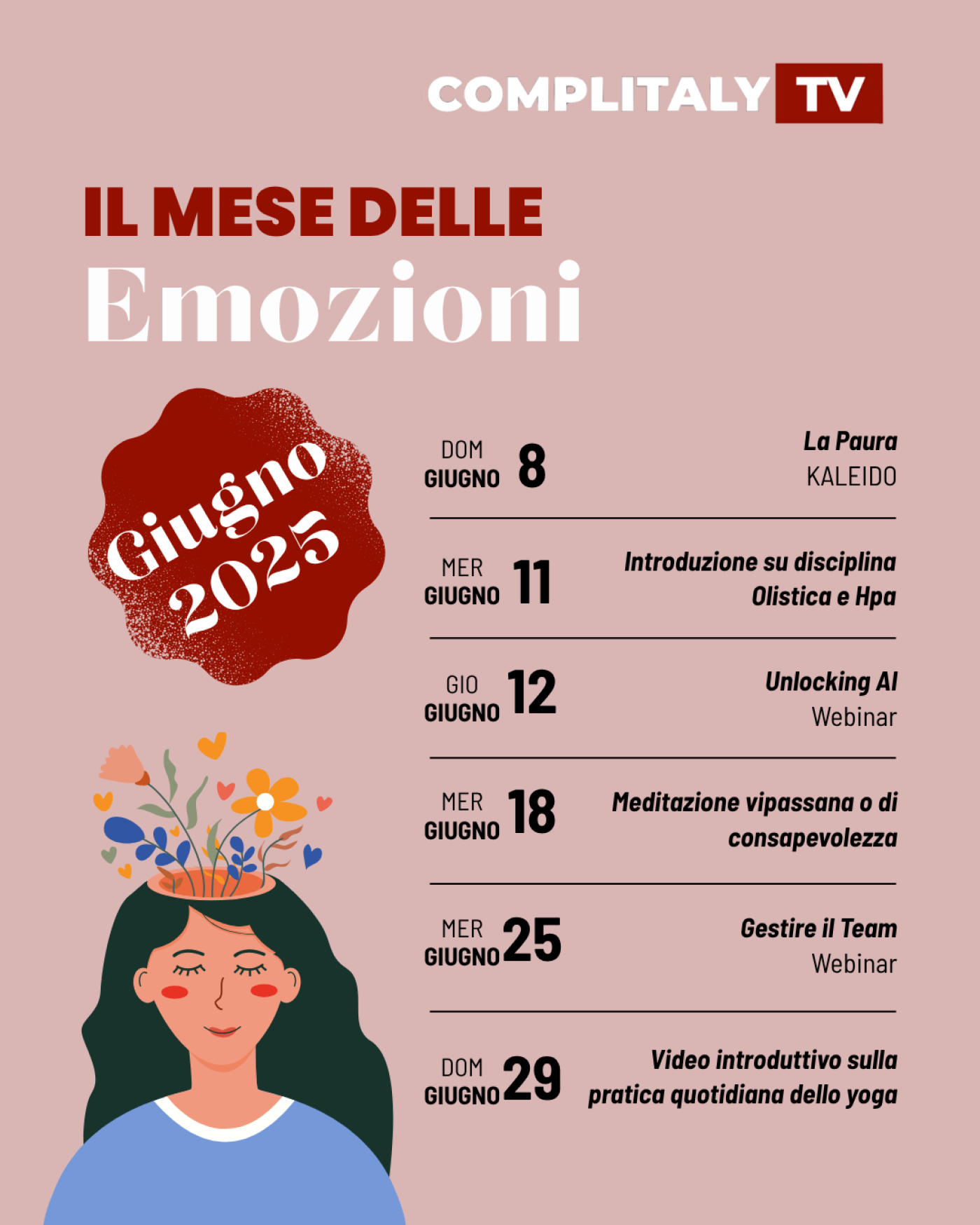 COMPLITALY TV

IL MESE DELLE
Emozioni

Giugno 2025

DOM GIUGNO 8
La Paura
KALEIDO

MER GIUGNO 11
Introduzione su disciplina Olistica e Hpa

GIO GIUGNO 12
Unlocking AI
Webinar

MER GIUGNO 18
Meditazione vipassana o di consapevolezza

MER GIUGNO 25
Gestire il Team
Webinar

DOM GIUGNO 29
Video introduttivo sulla pratica quotidiana dello yoga